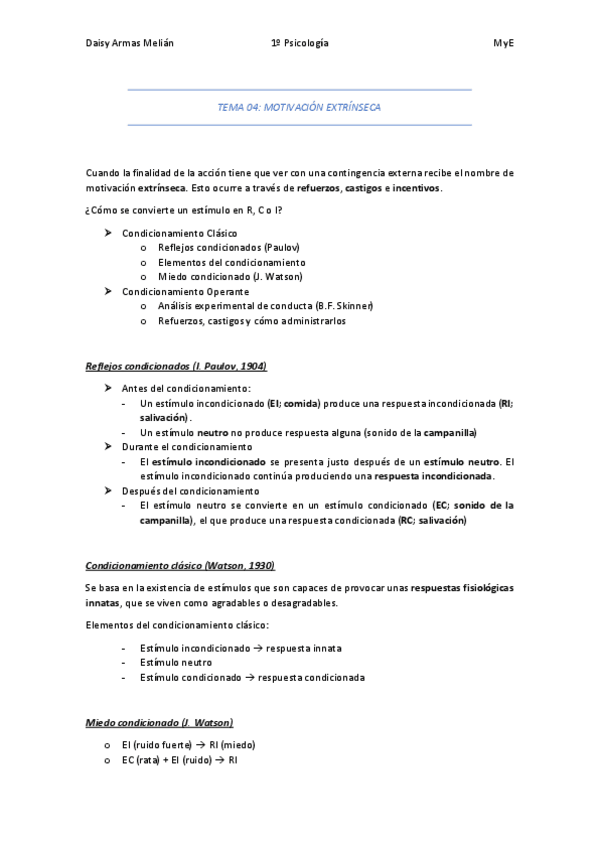 Daisy Armas Melián 1º Psicología MyE

TEMA 04: MOTIVACIÓN EXTRÍNSECA

Cuando la finalidad de la acción tiene que ver con una contingencia externa recibe el nombre de motivación extrínseca. Esto ocurre a través de refuerzos, castigos e incentivos.

¿Cómo se convierte un estímulo en R, C o I?

➤ Condicionamiento Clásico
o Reflejos condicionados (Paulov)
o Elementos del condicionamiento
o Miedo condicionado (J. Watson)
➤ Condicionamiento Operante
o Análisis experimental de conducta (B.F. Skinner)
o Refuerzos, castigos y cómo administrarlos

Reflejos condicionados (I. Paulov, 1904)

➤ Antes del condicionamiento:
- Un estímulo incondicionado (EI; comida) produce una respuesta incondicionada (RI; salivación).
- Un estímulo neutro no produce respuesta alguna (sonido de la campanilla)
➤ Durante el condicionamiento
- El estímulo incondicionado se presenta justo después de un estímulo neutro. El estímulo incondicionado continúa produciendo una respuesta incondicionada.
➤ Después del condicionamiento
- El estímulo neutro se convierte en un estímulo condicionado (EC; sonido de la campanilla), el que produce una respuesta condicionada (RC; salivación)

Condicionamiento clásico (Watson, 1930)

Se basa en la existencia de estímulos que son capaces de provocar unas respuestas fisiológicas innatas, que se viven como agradables o desagradables.

Elementos del condicionamiento clásico:

- Estímulo incondicionado → respuesta innata
- Estímulo neutro
- Estímulo condicionado → respuesta condicionada

Miedo condicionado (J. Watson)

o EI (ruido fuerte) → RI (miedo)
o EC (rata) + EI (ruido) → RI